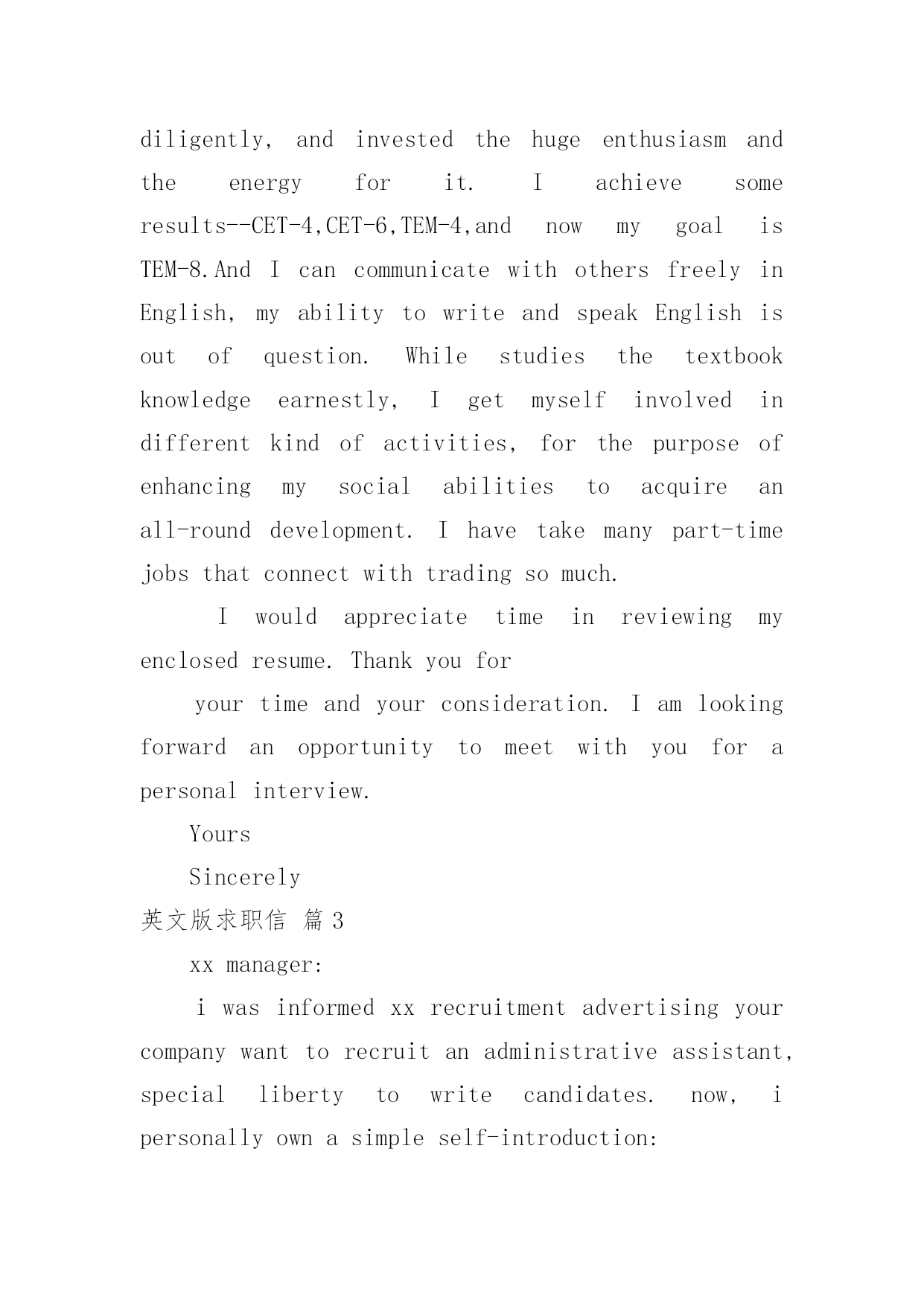 diligently, and invested the huge enthusiasm and the energy for it. I achieve some results--CET-4,CET-6,TEM-4,and now my goal is TEM-8.And I can communicate with others freely in English, my ability to write and speak English is out of question. While studies the textbook knowledge earnestly, I get myself involved in different kind of activities, for the purpose of enhancing my social abilities to acquire an all-round development. I have take many part-time jobs that connect with trading so much.

I would appreciate time in reviewing my enclosed resume. Thank you for

your time and your consideration. I am looking forward an opportunity to meet with you for a personal interview.

Yours

Sincerely

英文版求职信 篇 3

xx manager:

i was informed xx recruitment advertising your company want to recruit an administrative assistant, special liberty to write candidates. now, i personally own a simple self-introduction: